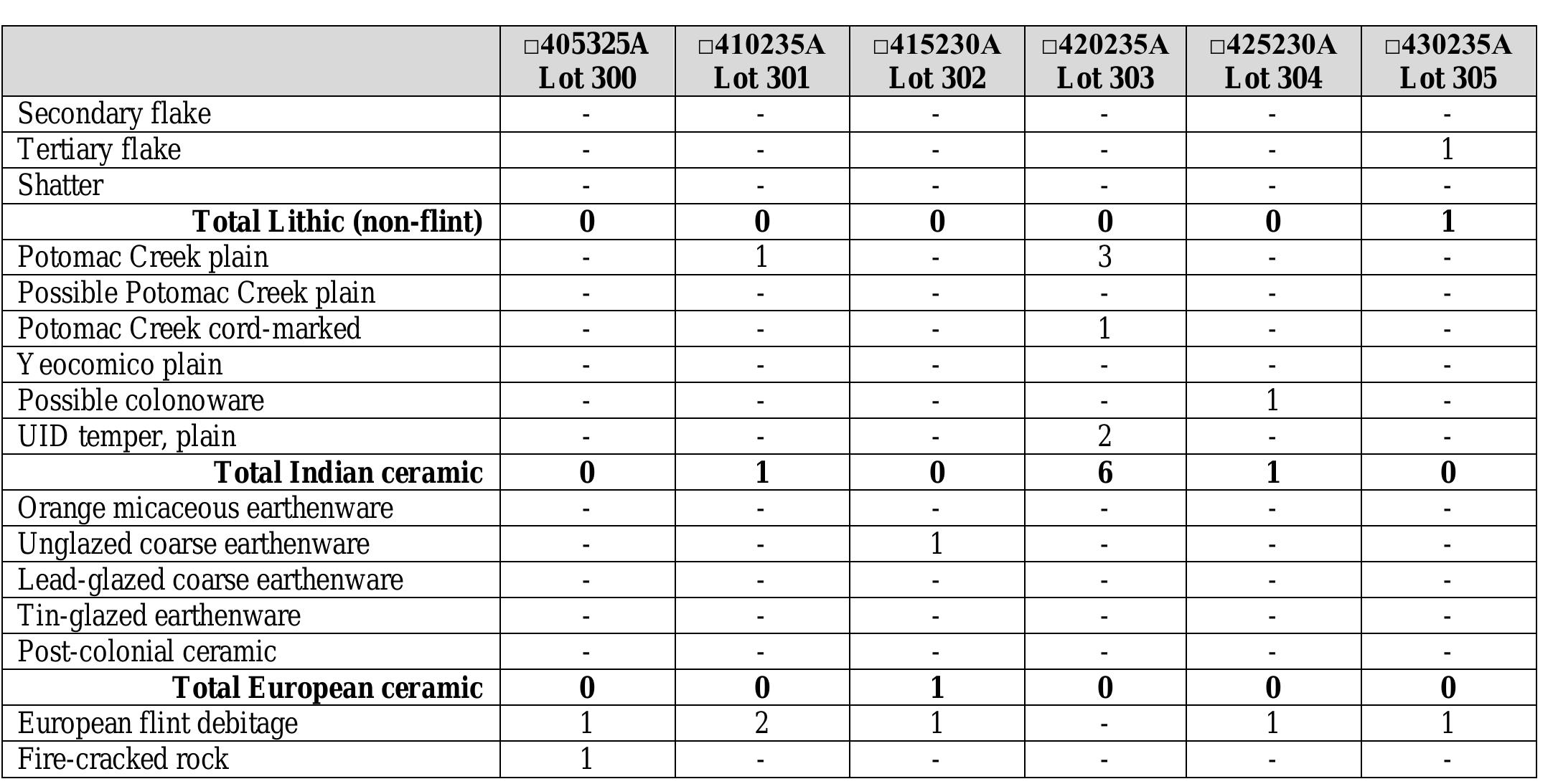 | | □405325A Lot 300 | □410235A Lot 301 | □415230A Lot 302 | □420235A Lot 303 | □425230A Lot 304 | □430235A Lot 305 |
|---|---|---|---|---|---|---|
| Secondary flake | - | - | - | - | - | - |
| Tertiary flake | - | - | - | - | - | 1 |
| Shatter | - | - | - | - | - | - |
| **Total Lithic (non-flint)** | **0** | **0** | **0** | **0** | **0** | **1** |
| Potomac Creek plain | - | 1 | - | 3 | - | - |
| Possible Potomac Creek plain | - | - | - | - | - | - |
| Potomac Creek cord-marked | - | - | - | 1 | - | - |
| Yeocomico plain | - | - | - | - | - | - |
| Possible colonoware | - | - | - | - | 1 | - |
| UID temper, plain | - | - | - | 2 | - | - |
| **Total Indian ceramic** | **0** | **1** | **0** | **6** | **1** | **0** |
| Orange micaceous earthenware | - | - | - | - | - | - |
| Unglazed coarse earthenware | - | - | 1 | - | - | - |
| Lead-glazed coarse earthenware | - | - | - | - | - | - |
| Tin-glazed earthenware | - | - | - | - | - | - |
| Post-colonial ceramic | - | - | - | - | - | - |
| **Total European ceramic** | **0** | **0** | **1** | **0** | **0** | **0** |
| European flint debitage | 1 | 2 | 1 | - | 1 | 1 |
| Fire-cracked rock | 1 | - | - | - | - | - |